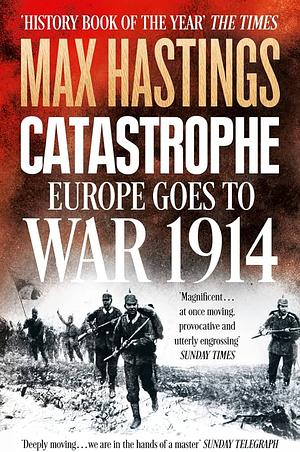 'HISTORY BOOK OF THE YEAR' THE TIMES

MAX HASTINGS

CATASTROPHE

EUROPE GOES TO WAR 1914

'Magnificent… at once moving, provocative and utterly engrossing' SUNDAY TIMES

'Deeply moving…we are in the hands of a master' SUNDAY TELEGRAPH